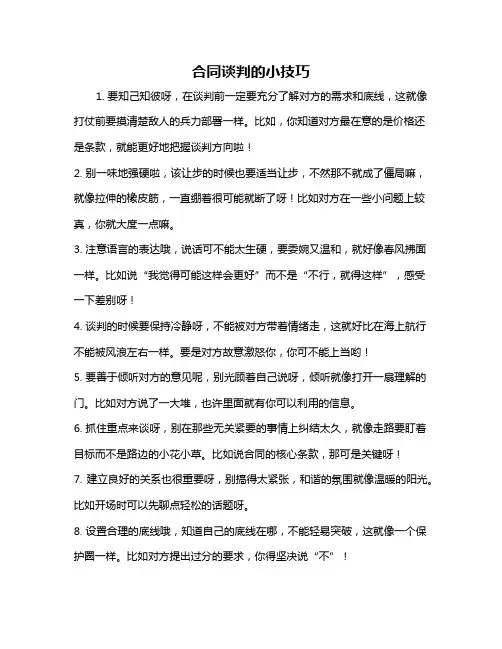 合同谈判的小技巧

1. 要知己知彼呀，在谈判前一定要充分了解对方的需求和底线，这就像打仗前要摸清楚敌人的兵力部署一样。比如，你知道对方最在意的是价格还是条款，就能更好地把握谈判方向啦！

2. 别一味地强硬啦，该让步的时候也要适当让步，不然那不就成了僵局嘛，就像拉伸的橡皮筋，一直绷着很可能就断了呀！比如对方在一些小问题上较真，你就大度一点嘛。

3. 注意语言的表达哦，说话可不能太生硬，要委婉又温和，就好像春风拂面一样。比如说“我觉得可能这样会更好”而不是“不行，就得这样”，感受一下差别呀！

4. 谈判的时候要保持冷静呀，不能被对方带着情绪走，这就好比在海上航行不能被风浪左右一样。要是对方故意激怒你，你可不能上当哟！

5. 要善于倾听对方的意见呢，别光顾着自己说呀，倾听就像打开一扇理解的门。比如对方说了一大堆，也许里面就有你可以利用的信息。

6. 抓住重点来谈呀，别在那些无关紧要的事情上纠结太久，就像走路要盯着目标而不是路边的小花小草。比如说合同的核心条款，那可是关键呀！

7. 建立良好的关系也很重要呀，别搞得太紧张，和谐的氛围就像温暖的阳光。比如开场时可以先聊点轻松的话题呀。

8. 设置合理的底线哦，知道自己的底线在哪，不能轻易突破，这就像一个保护圈一样。比如对方提出过分的要求，你得坚决说“不”！